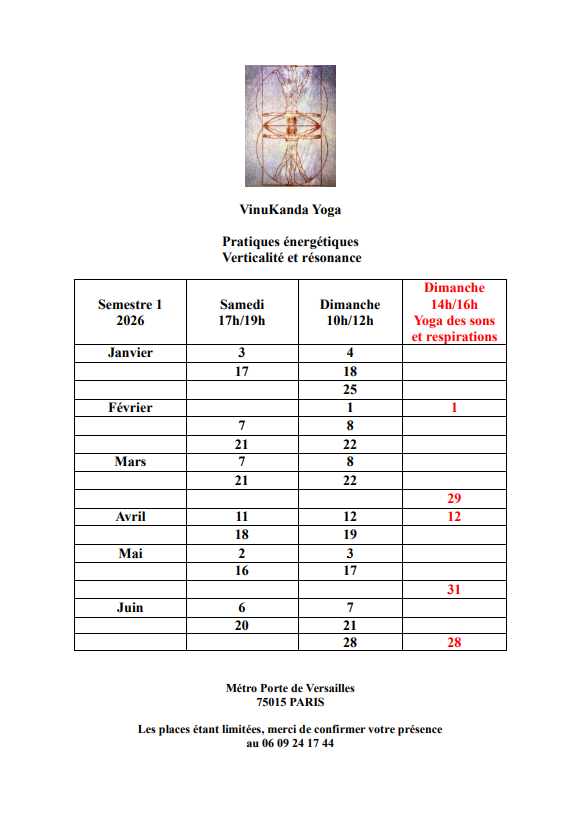 VinuKanda Yoga

Pratiques énergétiques
Verticalité et résonance

| Semestre 1 2026 | Samedi 17h/19h | Dimanche 10h/12h | Dimanche 14h/16h Yoga des sons et respirations |
|---|---|---|---|
| Janvier | 3 | 4 | |
| | 17 | 18 | |
| | | 25 | |
| Février | | 1 | 1 |
| | 7 | 8 | |
| | 21 | 22 | |
| Mars | 7 | 8 | |
| | 21 | 22 | |
| | | | 29 |
| Avril | 11 | 12 | 12 |
| | 18 | 19 | |
| Mai | 2 | 3 | |
| | 16 | 17 | |
| | | | 31 |
| Juin | 6 | 7 | |
| | 20 | 21 | |
| | | 28 | 28 |

Métro Porte de Versailles
75015 PARIS

Les places étant limitées, merci de confirmer votre présence
au 06 09 24 17 44